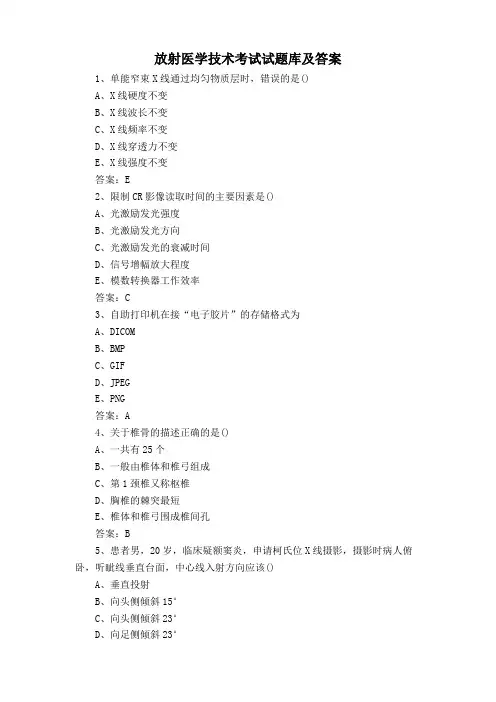 放射医学技术考试试题库及答案

1、单能窄束X线通过均匀物质层时，错误的是()

A、X线硬度不变

B、X线波长不变

C、X线频率不变

D、X线穿透力不变

E、X线强度不变

答案：E

2、限制CR影像读取时间的主要因素是()

A、光激励发光强度

B、光激励发光方向

C、光激励发光的衰减时间

D、信号增幅放大程度

E、模数转换器工作效率

答案：C

3、自助打印机在接“电子胶片”的存储格式为

A、DICOM

B、BMP

C、GIF

D、JPEG

E、PNG

答案：A

4、关于椎骨的描述正确的是()

A、一共有25个

B、一般由椎体和椎弓组成

C、第1颈椎又称枢椎

D、胸椎的棘突最短

E、椎体和椎弓围成椎间孔

答案：B

5、患者男，20岁，临床疑额窦炎，申请柯氏位X线摄影，摄影时病人俯卧，听眦线垂直台面，中心线入射方向应该()

A、垂直投射

B、向头侧倾斜15°

C、向头侧倾斜23°

D、向足侧倾斜23°